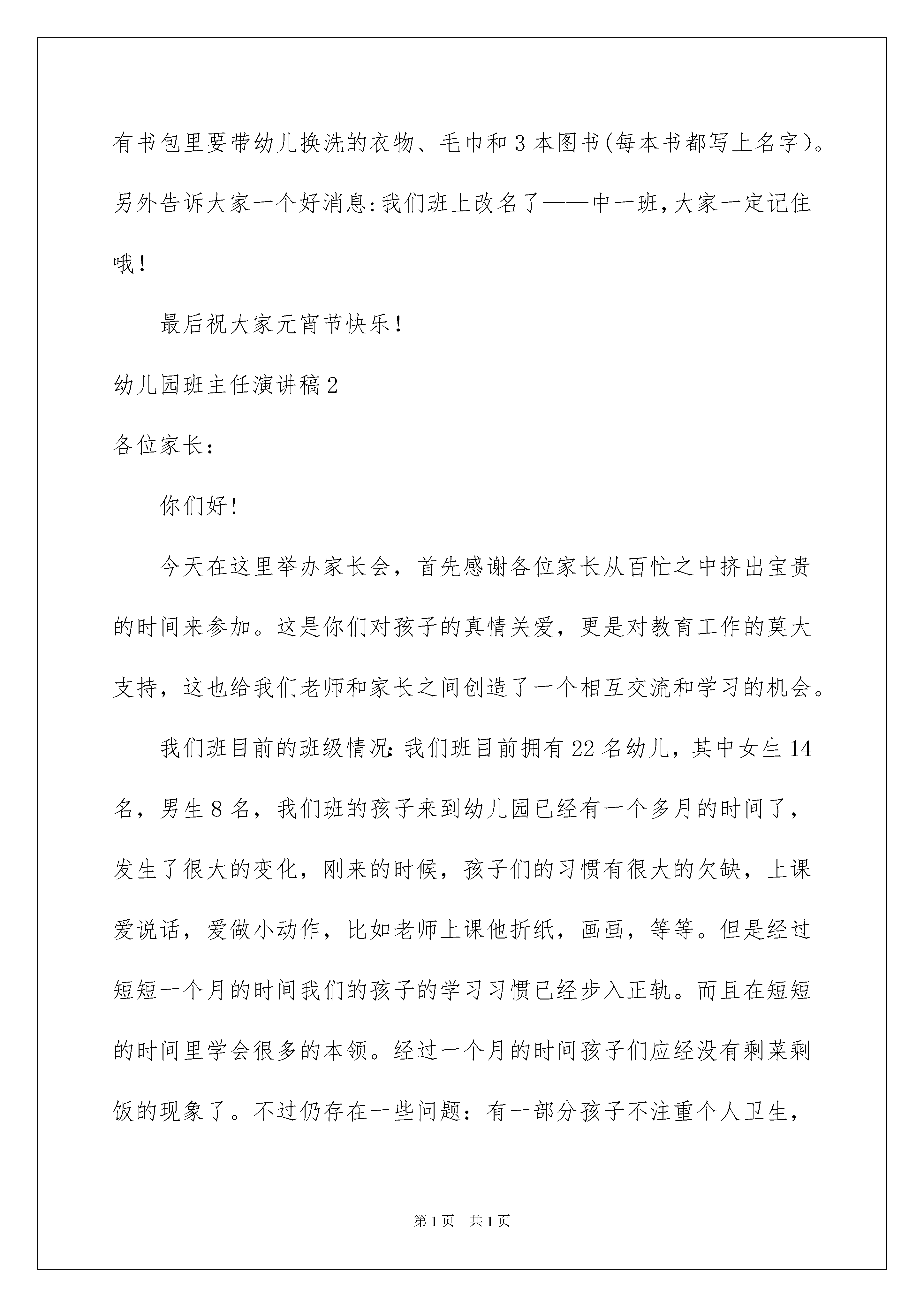 有书包里要带幼儿换洗的衣物、毛巾和3本图书(每本书都写上名字)。另外告诉大家一个好消息:我们班上改名了——中一班,大家一定记住哦!

最后祝大家元宵节快乐!

幼儿园班主任演讲稿2

各位家长:

你们好!

今天在这里举办家长会，首先感谢各位家长从百忙之中挤出宝贵的时间来参加。这是你们对孩子的真情关爱，更是对教育工作的莫大支持，这也给我们老师和家长之间创造了一个相互交流和学习的机会。

我们班目前的班级情况:我们班目前拥有22名幼儿，其中女生14名，男生8名，我们班的孩子来到幼儿园已经有一个多月的时间了，发生了很大的变化，刚来的时候，孩子们的习惯有很大的欠缺，上课爱说话，爱做小动作，比如老师上课他折纸，画画，等等。但是经过短短一个月的时间我们的孩子的学习习惯已经步入正轨。而且在短短的时间里学会很多的本领。经过一个月的时间孩子们应经没有剩菜剩饭的现象了。不过仍存在一些问题：有一部分孩子不注重个人卫生，

第1页 共1页